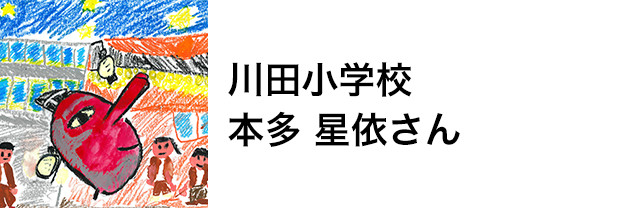 川田小学校
本多 星依さん